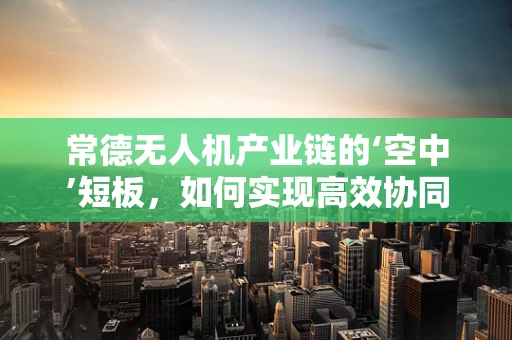 常德无人机产业链的‘空中’短板，如何实现高效协同